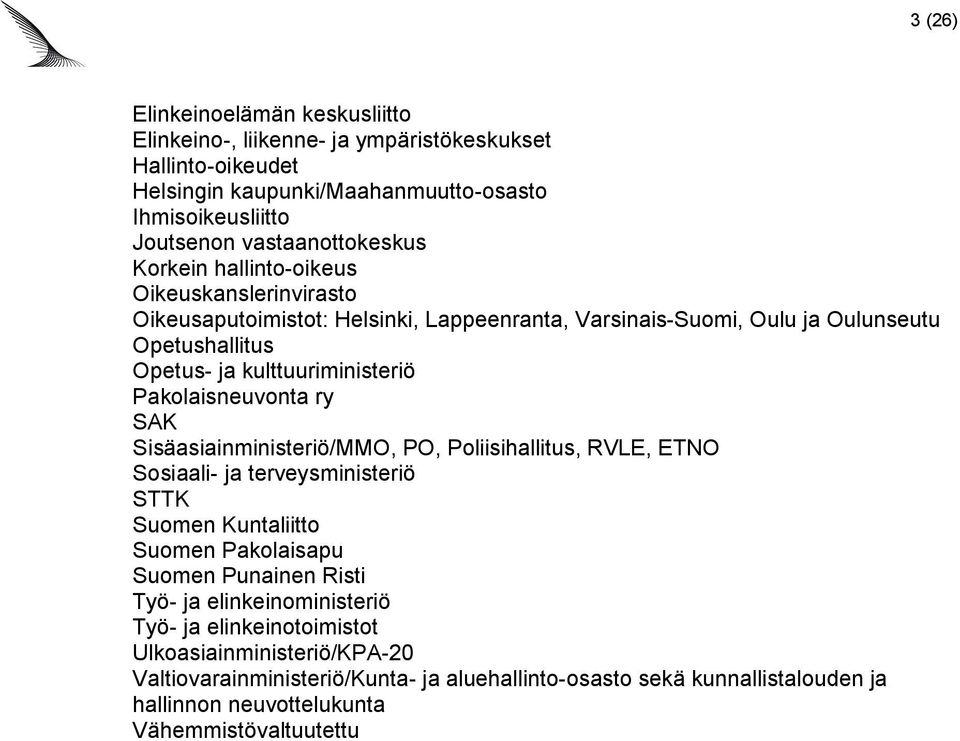 3 (26)

Elinkeinoelämän keskusliitto
Elinkeino-, liikenne- ja ympäristökeskukset
Hallinto-oikeudet
Helsingin kaupunki/Maahanmuutto-osasto
Ihmisoikeusliitto
Joutsenon vastaanottokeskus
Korkein hallinto-oikeus
Oikeuskanslerinvirasto
Oikeusaputoimistot: Helsinki, Lappeenranta, Varsinais-Suomi, Oulu ja Oulunseutu
Opetushallitus
Opetus- ja kulttuuriministeriö
Pakolaisneuvonta ry
SAK
Sisäasiainministeriö/MMO, PO, Poliisihallitus, RVLE, ETNO
Sosiaali- ja terveysministeriö
STTK
Suomen Kuntaliitto
Suomen Pakolaisapu
Suomen Punainen Risti
Työ- ja elinkeinoministeriö
Työ- ja elinkeinotoimistot
Ulkoasiainministeriö/KPA-20
Valtiovarainministeriö/Kunta- ja aluehallinto-osasto sekä kunnallistalouden ja hallinnon neuvottelukunta
Vähemmistövaltuutettu